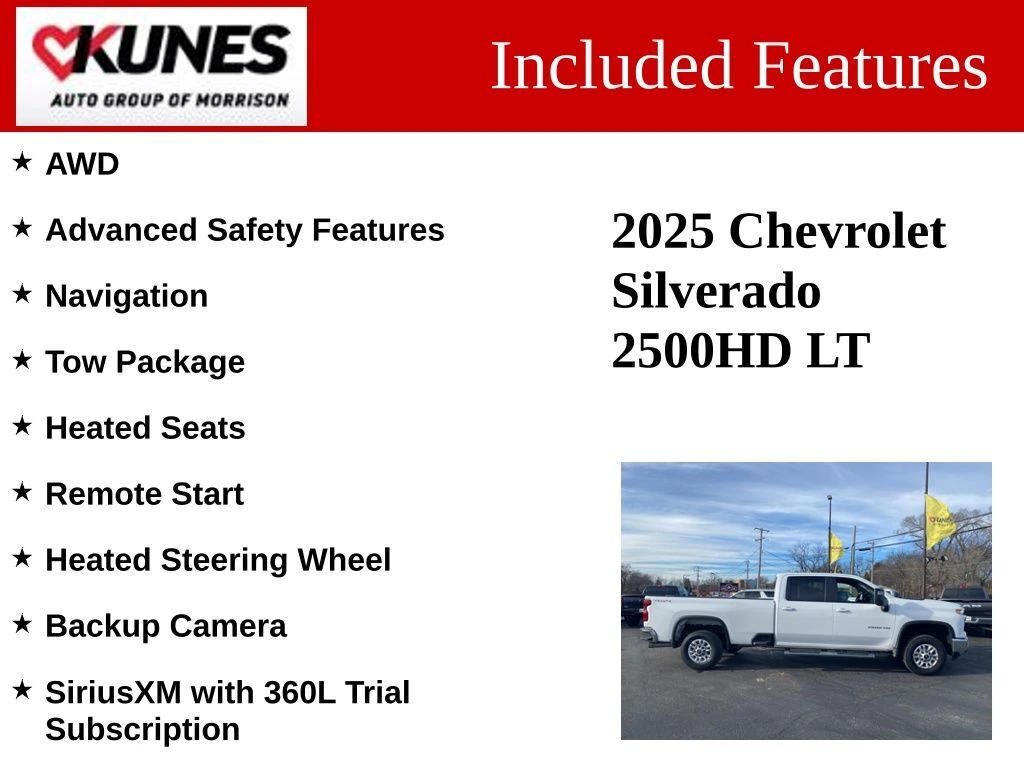 KUNES
AUTO GROUP OF MORRISON

Included Features

★ AWD
★ Advanced Safety Features
★ Navigation
★ Tow Package
★ Heated Seats
★ Remote Start
★ Heated Steering Wheel
★ Backup Camera
★ SiriusXM with 360L Trial Subscription

2025 Chevrolet Silverado 2500HD LT